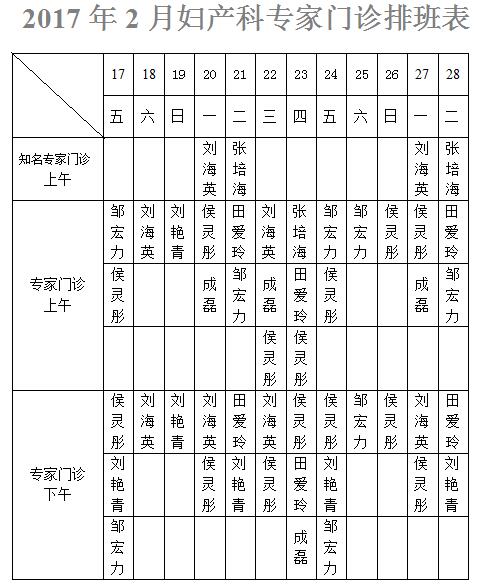 2017 年 2 月妇产科专家门诊排班表

| | 17 | 18 | 19 | 20 | 21 | 22 | 23 | 24 | 25 | 26 | 27 | 28 |
|---|---|---|---|---|---|---|---|---|---|---|---|---|
| | 五 | 六 | 日 | 一 | 二 | 三 | 四 | 五 | 六 | 日 | 一 | 二 |
| 知名专家门诊 上午 | | | | 刘海英 | 张培海 | | | | | | 刘海英 | 张培海 |
| 专家门诊 上午 | 邹宏力 | 刘海英 | 刘艳青 | 侯灵彤 | 田爱玲 | 刘海英 | 张培海 | 邹宏力 | 邹宏力 | 侯灵彤 | 侯灵彤 | 田爱玲 |
| | 侯灵彤 | | | 成磊 | 邹宏力 | 成磊 | 田爱玲 | 侯灵彤 | | | 成磊 | 邹宏力 |
| | | | | | | 侯灵彤 | 侯灵彤 | | | | | |
| 专家门诊 下午 | 侯灵彤 | 刘海英 | 刘艳青 | 刘海英 | 田爱玲 | 刘海英 | 侯灵彤 | 侯灵彤 | 邹宏力 | 侯灵彤 | 刘海英 | 田爱玲 |
| | 刘艳青 | | | 侯灵彤 | 刘艳青 | 侯灵彤 | 田爱玲 | 刘艳青 | | | 侯灵彤 | 刘艳青 |
| | 邹宏力 | | | | | | 成磊 | 邹宏力 | | | | |